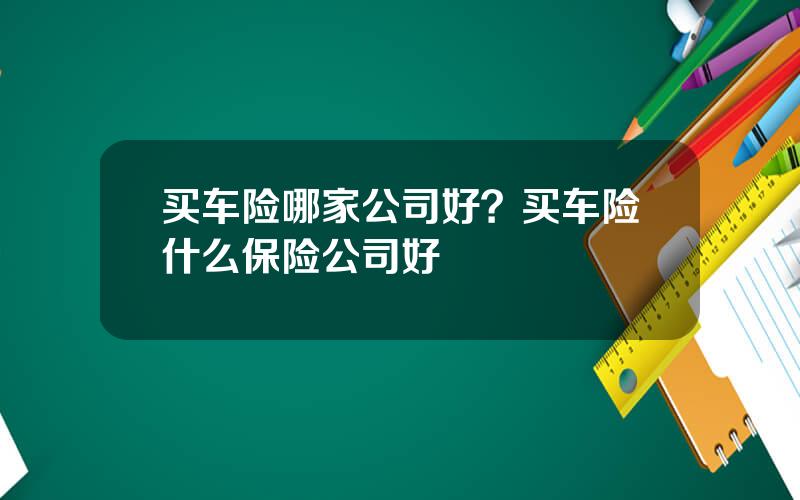 买车险哪家公司好？买车险什么保险公司好